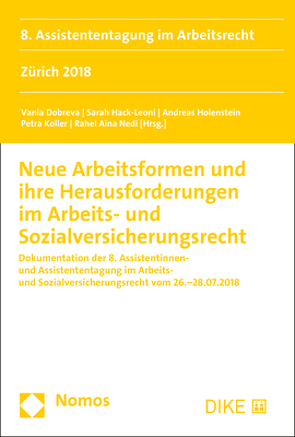 8. Assistententagung im Arbeitsrecht

Zürich 2018

Vania Dobreva | Sarah Hack-Leoni | Andreas Holenstein
Petra Koller | Rahel Aina Nedi [Hrsg.]

Neue Arbeitsformen und ihre Herausforderungen im Arbeits- und Sozialversicherungsrecht

Dokumentation der 8. Assistentinnen- und Assistententagung im Arbeits- und Sozialversicherungsrecht vom 26.–28.07.2018

Nomos

DIKE